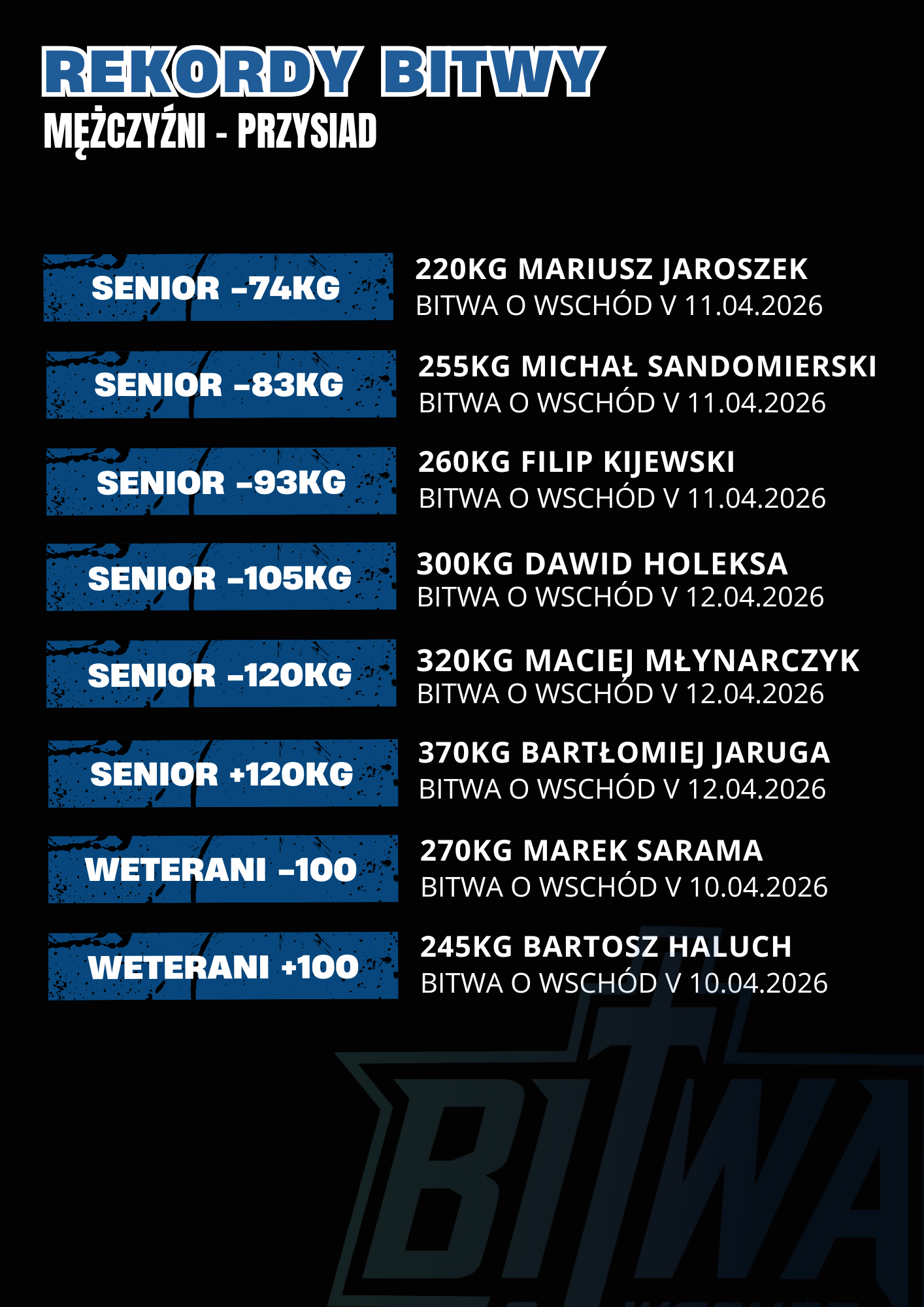 REKORDY BITWY
MĘŻCZYŹNI - PRZYSIAD

SENIOR -74KG
220KG MARIUSZ JAROSZEK
BITWA O WSCHÓD V 11.04.2026

SENIOR -83KG
255KG MICHAŁ SANDOMIERSKI
BITWA O WSCHÓD V 11.04.2026

SENIOR -93KG
260KG FILIP KIJEWSKI
BITWA O WSCHÓD V 11.04.2026

SENIOR -105KG
300KG DAWID HOLEKSA
BITWA O WSCHÓD V 12.04.2026

SENIOR -120KG
320KG MACIEJ MŁYNARCZYK
BITWA O WSCHÓD V 12.04.2026

SENIOR +120KG
370KG BARTŁOMIEJ JARUGA
BITWA O WSCHÓD V 12.04.2026

WETERANI -100
270KG MAREK SARAMA
BITWA O WSCHÓD V 10.04.2026

WETERANI +100
245KG BARTOSZ HALUCH
BITWA O WSCHÓD V 10.04.2026

BITWA